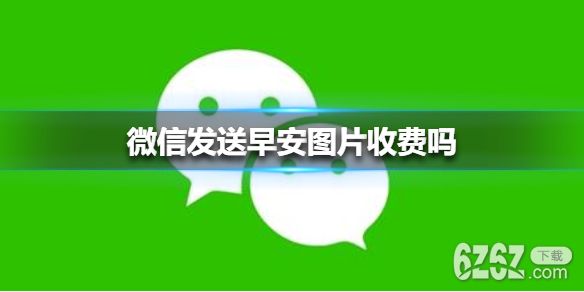 微信发送早安图片收费吗

6Z6Z 下载 .com